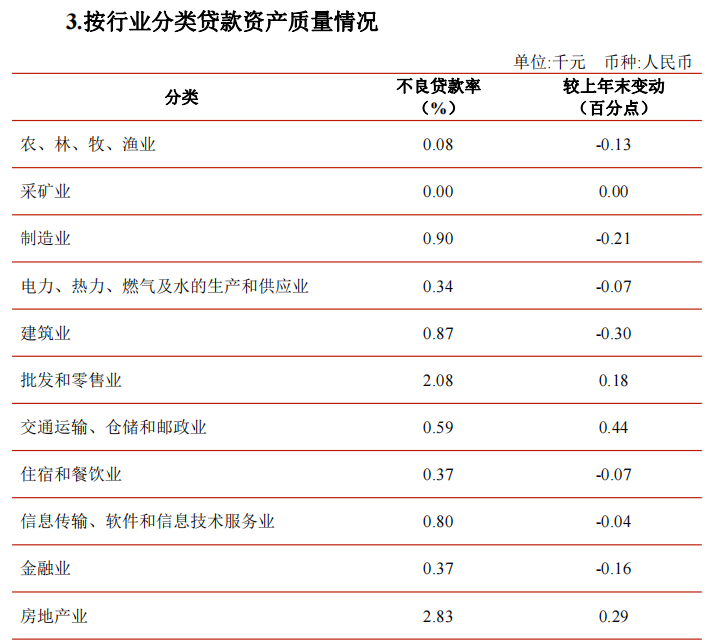 3.按行业分类贷款资产质量情况

单位:千元 币种:人民币

| 分类 | 不良贷款率（%） | 较上年末变动（百分点） |
|---|---|---|
| 农、林、牧、渔业 | 0.08 | -0.13 |
| 采矿业 | 0.00 | 0.00 |
| 制造业 | 0.90 | -0.21 |
| 电力、热力、燃气及水的生产和供应业 | 0.34 | -0.07 |
| 建筑业 | 0.87 | -0.30 |
| 批发和零售业 | 2.08 | 0.18 |
| 交通运输、仓储和邮政业 | 0.59 | 0.44 |
| 住宿和餐饮业 | 0.37 | -0.07 |
| 信息传输、软件和信息技术服务业 | 0.80 | -0.04 |
| 金融业 | 0.37 | -0.16 |
| 房地产业 | 2.83 | 0.29 |